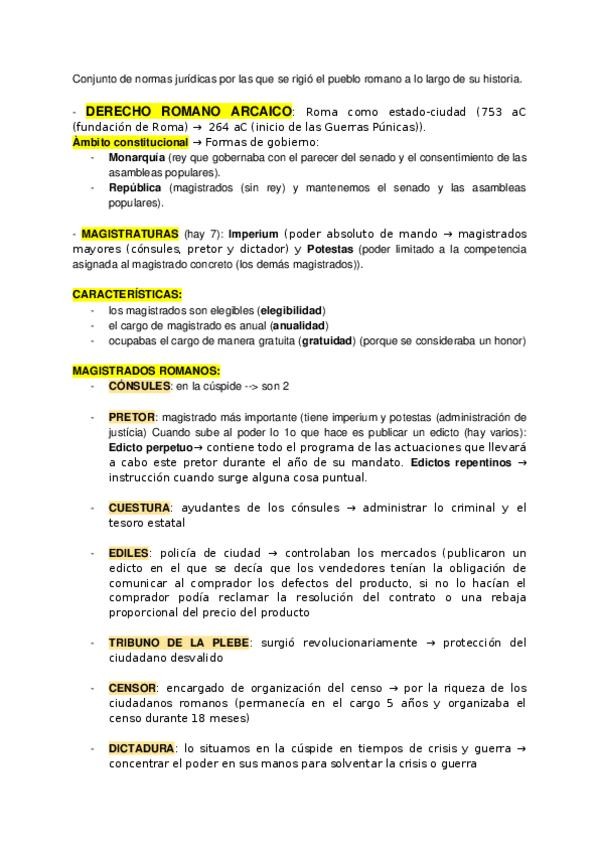 Conjunto de normas jurídicas por las que se rigió el pueblo romano a lo largo de su historia.

- DERECHO ROMANO ARCAICO: Roma como estado-ciudad (753 aC (fundación de Roma) → 264 aC (inicio de las Guerras Púnicas)).
Àmbito constitucional → Formas de gobierno:
- Monarquía (rey que gobernaba con el parecer del senado y el consentimiento de las asambleas populares).
- República (magistrados (sin rey) y mantenemos el senado y las asambleas populares).

- MAGISTRATURAS (hay 7): Imperium (poder absoluto de mando → magistrados mayores (cónsules, pretor y dictador) y Potestas (poder limitado a la competencia asignada al magistrado concreto (los demás magistrados)).

CARACTERÍSTICAS:
- los magistrados son elegibles (elegibilidad)
- el cargo de magistrado es anual (anualidad)
- ocupabas el cargo de manera gratuita (gratuidad) (porque se consideraba un honor)

MAGISTRADOS ROMANOS:
- CÓNSULES: en la cúspide --> son 2

- PRETOR: magistrado más importante (tiene imperium y potestas (administración de justicia) Cuando sube al poder lo 1o que hace es publicar un edicto (hay varios): Edicto perpetuo→ contiene todo el programa de las actuaciones que llevará a cabo este pretor durante el año de su mandato. Edictos repentinos → instrucción cuando surge alguna cosa puntual.

- CUESTURA: ayudantes de los cónsules → administrar lo criminal y el tesoro estatal

- EDILES: policía de ciudad → controlaban los mercados (publicaron un edicto en el que se decía que los vendedores tenían la obligación de comunicar al comprador los defectos del producto, si no lo hacían el comprador podía reclamar la resolución del contrato o una rebaja proporcional del precio del producto

- TRIBUNO DE LA PLEBE: surgió revolucionariamente → protección del ciudadano desvalido

- CENSOR: encargado de organización del censo → por la riqueza de los ciudadanos romanos (permanecía en el cargo 5 años y organizaba el censo durante 18 meses)

- DICTADURA: lo situamos en la cúspide en tiempos de crisis y guerra → concentrar el poder en sus manos para solventar la crisis o guerra